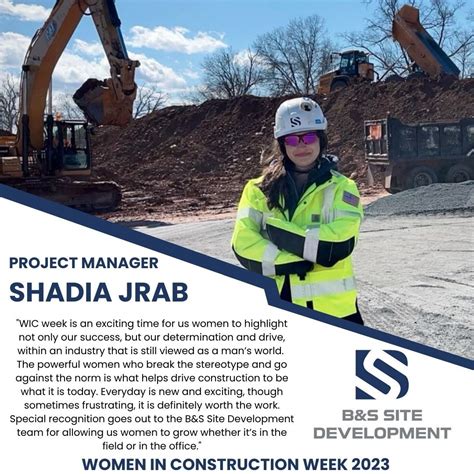 PROJECT MANAGER

SHADIA JRAB

"WIC week is an exciting time for us women to highlight not only our success, but our determination and drive, within an industry that is still viewed as a man's world. The powerful women who break the stereotype and go against the norm is what helps drive construction to be what it is today. Everyday is new and exciting, though sometimes frustrating, it is definitely worth the work. Special recognition goes out to the B&S Site Development team for allowing us women to grow whether it's in the field or in the office."

B&S SITE DEVELOPMENT

WOMEN IN CONSTRUCTION WEEK 2023